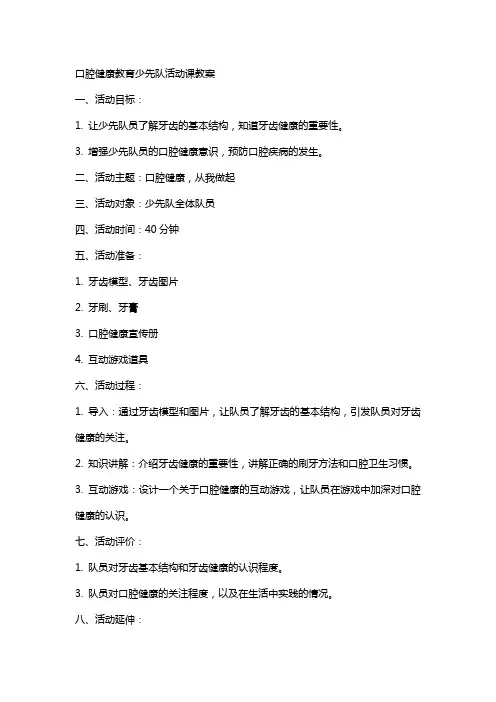 口腔健康教育少先队活动课教案

一、活动目标：

1. 让少先队员了解牙齿的基本结构，知道牙齿健康的重要性。

3. 增强少先队员的口腔健康意识，预防口腔疾病的发生。

二、活动主题：口腔健康，从我做起

三、活动对象：少先队全体队员

四、活动时间：40 分钟

五、活动准备：

1. 牙齿模型、牙齿图片

2. 牙刷、牙膏

3. 口腔健康宣传册

4. 互动游戏道具

六、活动过程：

1. 导入：通过牙齿模型和图片，让队员了解牙齿的基本结构，引发队员对牙齿健康的关注。

2. 知识讲解：介绍牙齿健康的重要性，讲解正确的刷牙方法和口腔卫生习惯。

3. 互动游戏：设计一个关于口腔健康的互动游戏，让队员在游戏中加深对口腔健康的认识。

七、活动评价：

1. 队员对牙齿基本结构和牙齿健康的认识程度。

3. 队员对口腔健康的关注程度，以及在生活中实践的情况。

八、活动延伸：